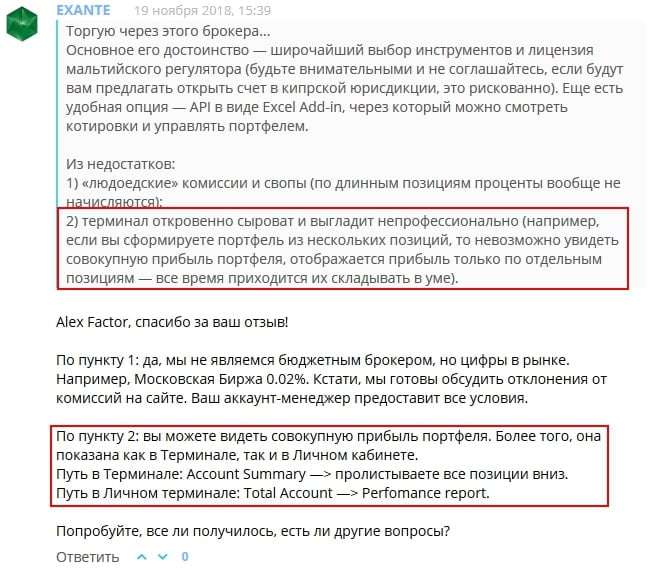 EXANTE 19 ноября 2018, 15:39

Торгую через этого брокера...
Основное его достоинство — широчайший выбор инструментов и лицензия мальтийского регулятора (будьте внимательными и не соглашайтесь, если будут вам предлагать открыть счет в кипрской юрисдикции, это рискованно). Еще есть удобная опция — API в виде Excel Add-in, через который можно смотреть котировки и управлять портфелем.

Из недостатков:
1) «людоедские» комиссии и свопы (по длинным позициям проценты вообще не начисляются);
2) терминал откровенно сыроват и выгладит непрофессионально (например, если вы сформируете портфель из нескольких позиций, то невозможно увидеть совокупную прибыль портфеля, отображается прибыль только по отдельным позициям — все время приходится их складывать в уме).

Alex Factor, спасибо за ваш отзыв!

По пункту 1: да, мы не являемся бюджетным брокером, но цифры в рынке. Например, Московская Биржа 0.02%. Кстати, мы готовы обсудить отклонения от комиссий на сайте. Ваш аккаунт-менеджер предоставит все условия.

По пункту 2: вы можете видеть совокупную прибыль портфеля. Более того, она показана как в Терминале, так и в Личном кабинете.
Путь в Терминале: Account Summary —> пролистываете все позиции вниз.
Путь в Личном терминале: Total Account —> Perfomance report.

Попробуйте, все ли получилось, есть ли другие вопросы?

Ответить 0